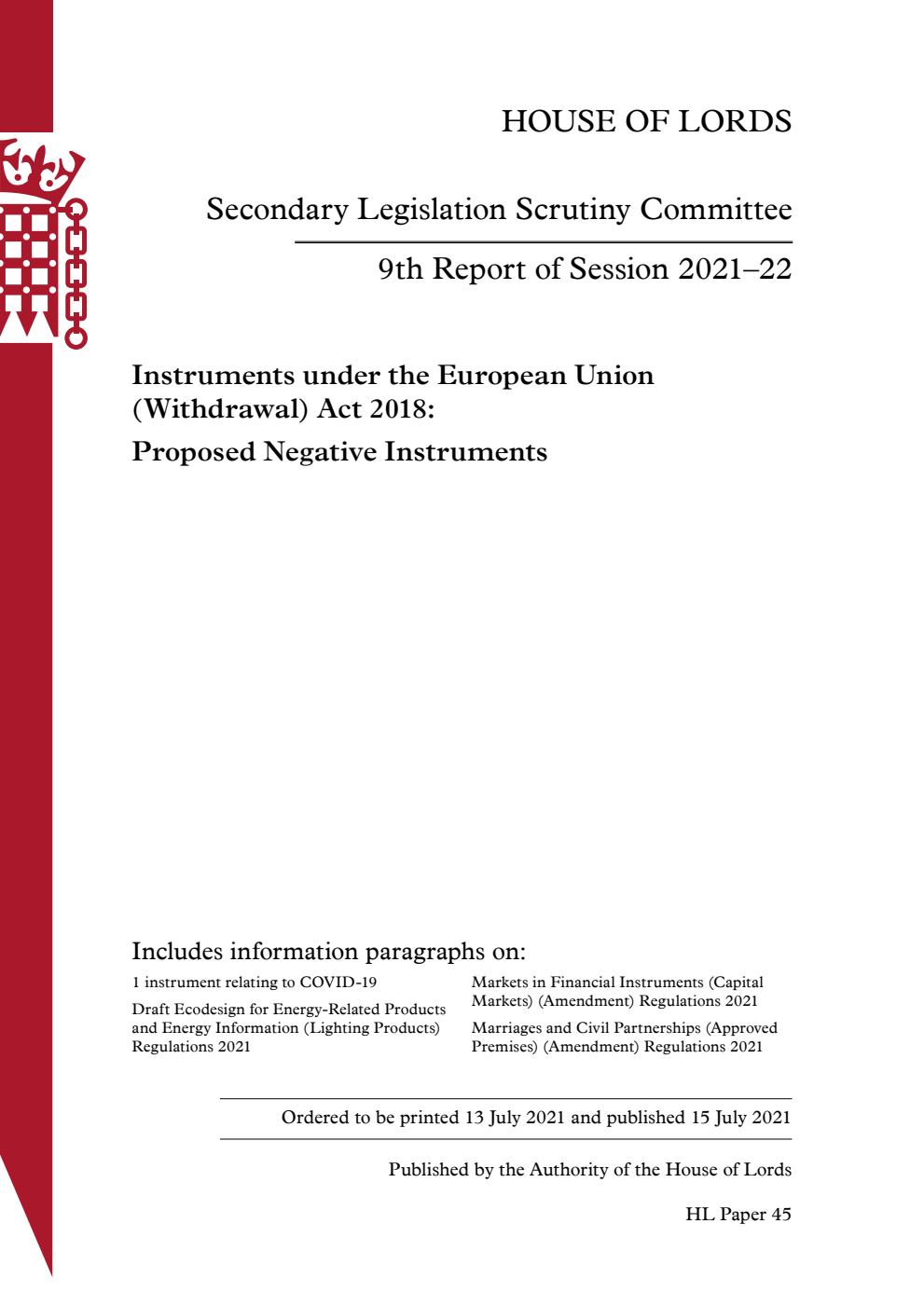 HOUSE OF LORDS

Secondary Legislation Scrutiny Committee

9th Report of Session 2021–22

Instruments under the European Union (Withdrawal) Act 2018:

Proposed Negative Instruments

Includes information paragraphs on:

1 instrument relating to COVID-19

Draft Ecodesign for Energy-Related Products and Energy Information (Lighting Products) Regulations 2021

Markets in Financial Instruments (Capital Markets) (Amendment) Regulations 2021

Marriages and Civil Partnerships (Approved Premises) (Amendment) Regulations 2021

Ordered to be printed 13 July 2021 and published 15 July 2021

Published by the Authority of the House of Lords

HL Paper 45